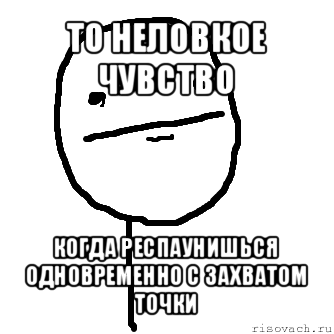 ТО НЕЛОВКОЕ ЧУВСТВО

КОГДА РЕСПАУНИШЬСЯ ОДНОВРЕМЕННО С ЗАХВАТОМ ТОЧКИ

risovach.ru